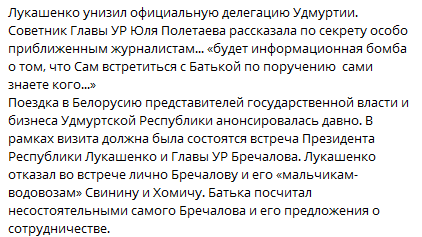 Лукашенко унизил официальную делегацию Удмуртии.
Советник Главы УР Юля Полетаева рассказала по секрету особо приближенным журналистам... «будет информационная бомба о том, что Сам встретиться с Батькой по поручению  сами знаете кого...»
Поездка в Белорусию представителей государственной власти и бизнеса Удмуртской Республики анонсировалась давно. В рамках визита должна была состоятся встреча Президента Республики Лукашенко и Главы УР Бречалова. Лукашенко отказал во встрече лично Бречалову и его «мальчикам-водовозам» Свинину и Хомичу. Батька посчитал несостоятельными самого Бречалова и его предложения о сотрудничестве.